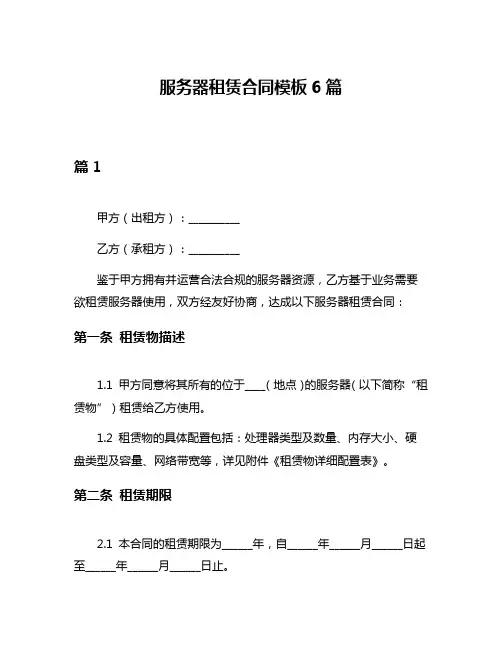 服务器租赁合同模板 6 篇

篇 1

甲方（出租方）：__________

乙方（承租方）：__________

鉴于甲方拥有并运营合法合规的服务器资源，乙方基于业务需要欲租赁服务器使用，双方经友好协商，达成以下服务器租赁合同：

第一条 租赁物描述

1.1 甲方同意将其所有的位于____（地点）的服务器（以下简称“租赁物”）租赁给乙方使用。

1.2 租赁物的具体配置包括：处理器类型及数量、内存大小、硬盘类型及容量、网络带宽等，详见附件《租赁物详细配置表》。

第二条 租赁期限

2.1 本合同的租赁期限为______年，自______年______月______日起至______年______月______日止。